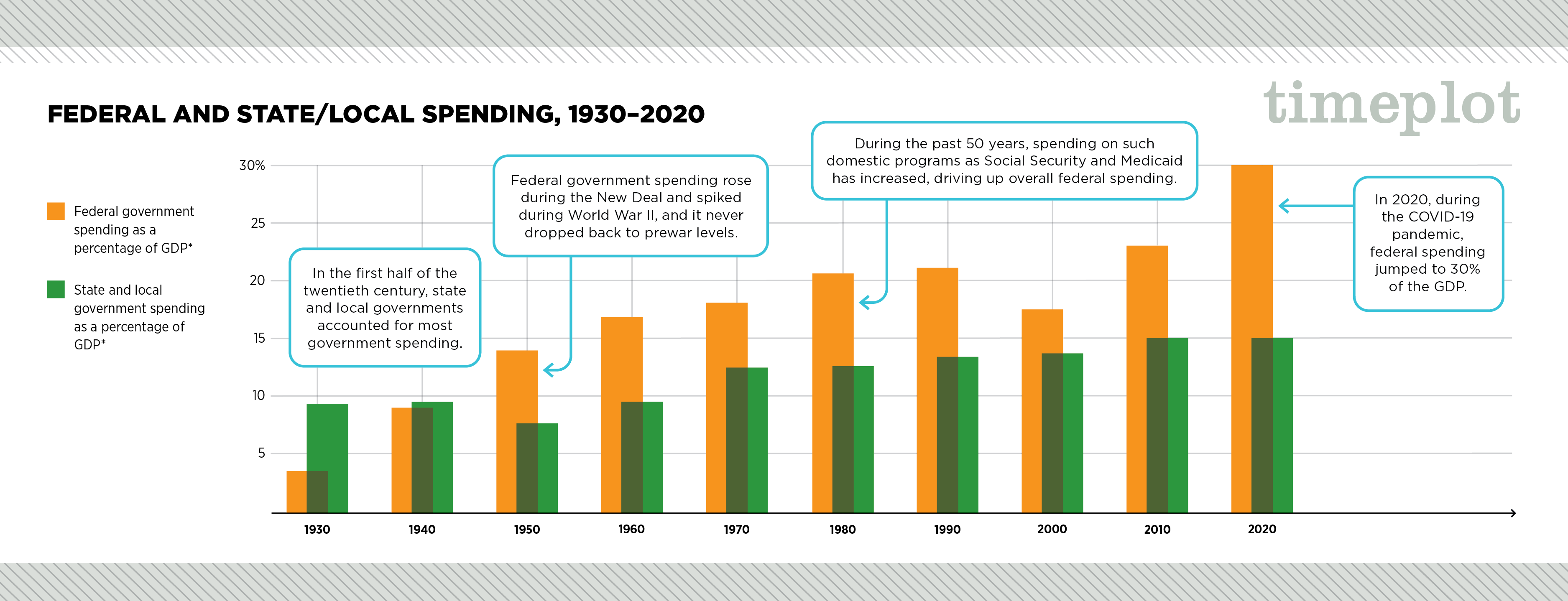 timeplot

FEDERAL AND STATE/LOCAL SPENDING, 1930–2020

Federal government spending as a percentage of GDP*

State and local government spending as a percentage of GDP*

30%
25
20
15
10
5

In the first half of the twentieth century, state and local governments accounted for most government spending.

Federal government spending rose during the New Deal and spiked during World War II, and it never dropped back to prewar levels.

During the past 50 years, spending on such domestic programs as Social Security and Medicaid has increased, driving up overall federal spending.

In 2020, during the COVID-19 pandemic, federal spending jumped to 30% of the GDP.

1930
1940
1950
1960
1970
1980
1990
2000
2010
2020